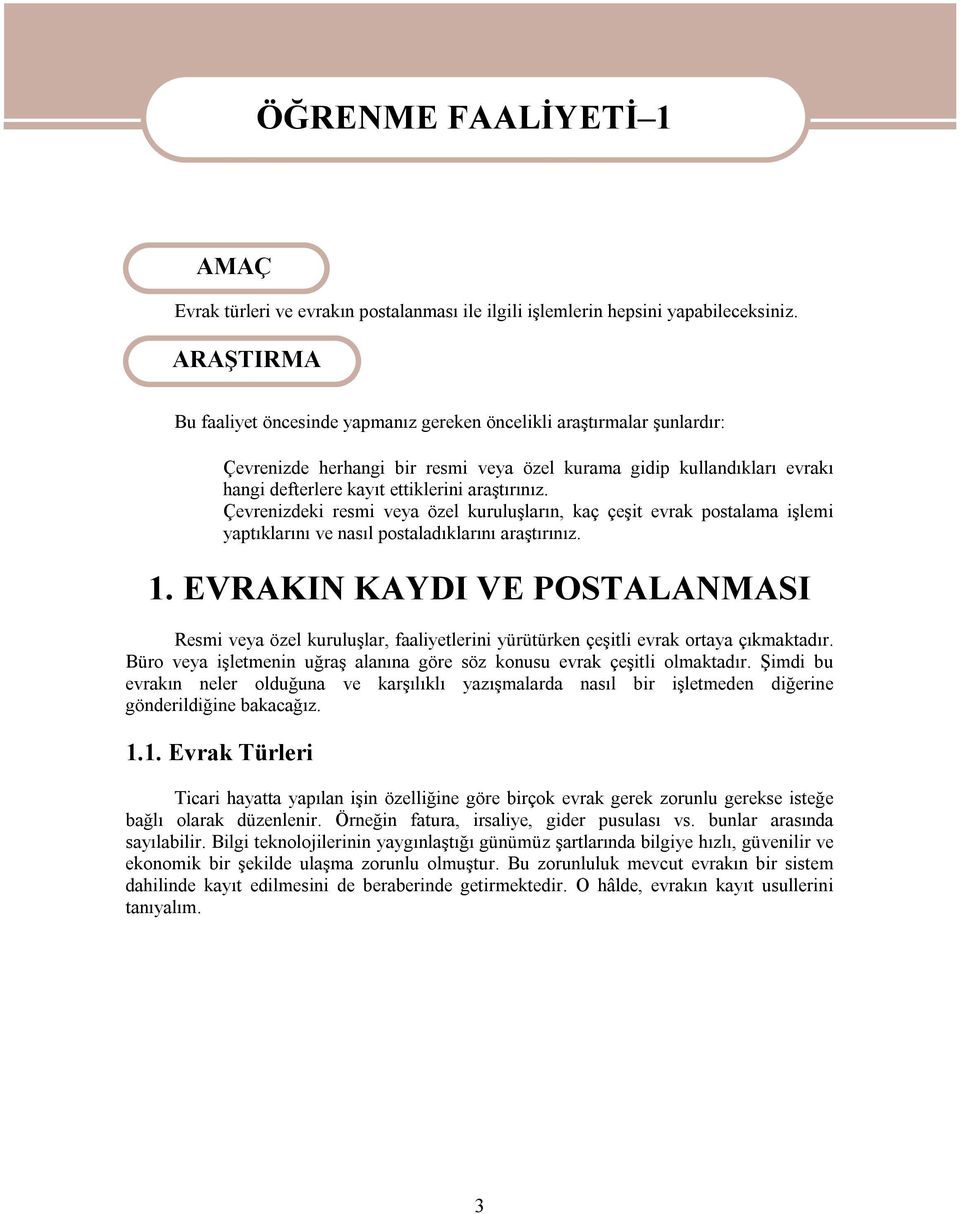 ÖĞRENME FAALİYETİ–1

AMAÇ

Evrak türleri ve evrakın postalanması ile ilgili işlemlerin hepsini yapabileceksiniz.

ARAŞTIRMA

Bu faaliyet öncesinde yapmanız gereken öncelikli araştırmalar şunlardır:

Çevrenizde herhangi bir resmi veya özel kurama gidip kullandıkları evrakı hangi defterlere kayıt ettiklerini araştırınız.
Çevrenizdeki resmi veya özel kuruluşların, kaç çeşit evrak postalama işlemi yaptıklarını ve nasıl postaladıklarını araştırınız.

1. EVRAKIN KAYDI VE POSTALANMASI

Resmi veya özel kuruluşlar, faaliyetlerini yürütürken çeşitli evrak ortaya çıkmaktadır. Büro veya işletmenin uğraş alanına göre söz konusu evrak çeşitli olmaktadır. Şimdi bu evrakın neler olduğuna ve karşılıklı yazışmalarda nasıl bir işletmeden diğerine gönderildiğine bakacağız.

1.1. Evrak Türleri

Ticari hayatta yapılan işin özelliğine göre birçok evrak gerek zorunlu gerekse isteğe bağlı olarak düzenlenir. Örneğin fatura, irsaliye, gider pusulası vs. bunlar arasında sayılabilir. Bilgi teknolojilerinin yaygınlaştığı günümüz şartlarında bilgiye hızlı, güvenilir ve ekonomik bir şekilde ulaşma zorunlu olmuştur. Bu zorunluluk mevcut evrakın bir sistem dahilinde kayıt edilmesini de beraberinde getirmektedir. O hâlde, evrakın kayıt usullerini tanıyalım.

3